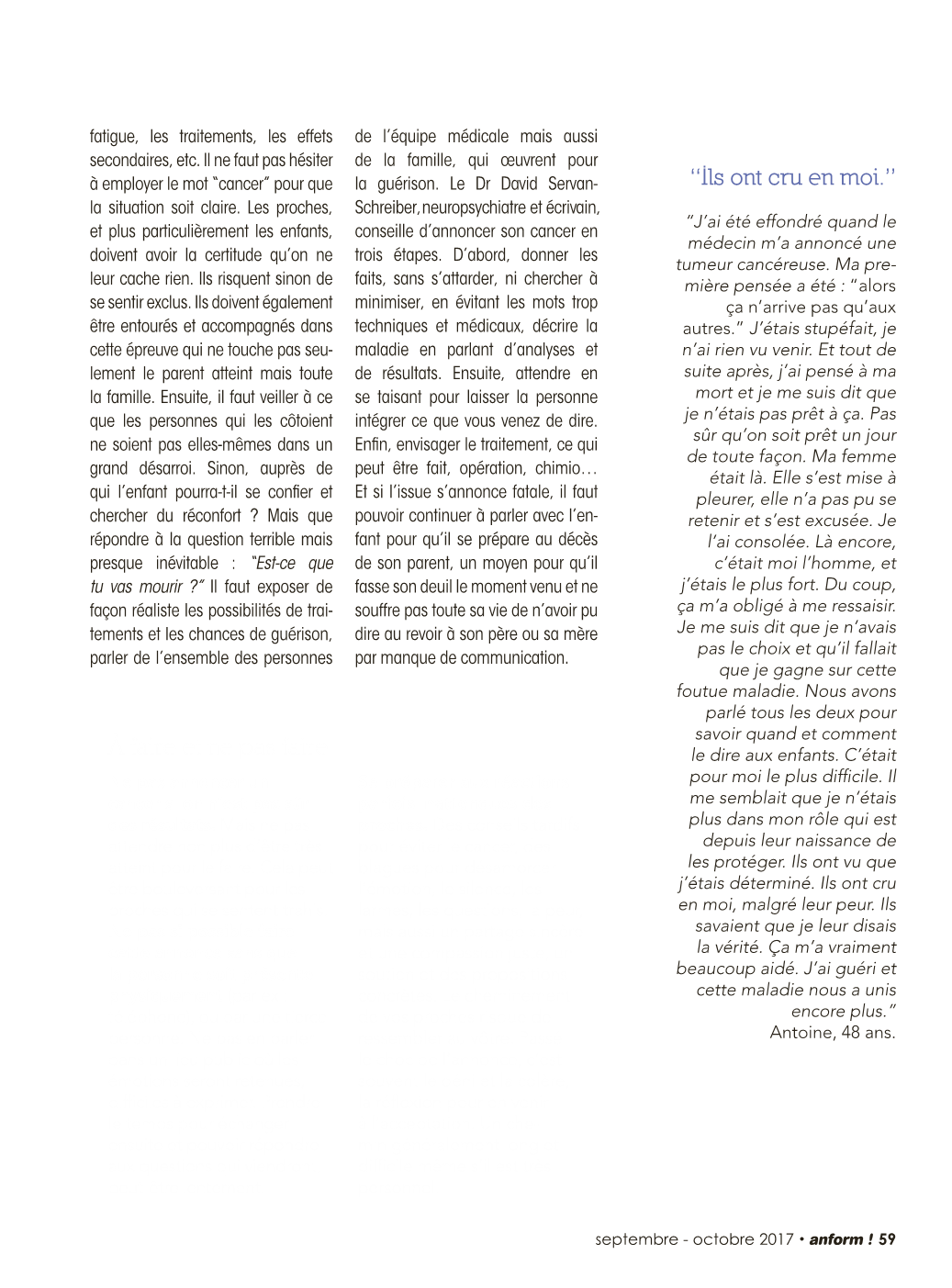 fatigue, les traitements, les effets secondaires, etc. Il ne faut pas hésiter à employer le mot "cancer" pour que la situation soit claire. Les proches, et plus particulièrement les enfants, doivent avoir la certitude qu'on ne leur cache rien. Ils risquent sinon de se sentir exclus. Ils doivent également être entourés et accompagnés dans cette épreuve qui ne touche pas seulement le parent atteint mais toute la famille. Ensuite, il faut veiller à ce que les personnes qui les côtoient ne soient pas elles-mêmes dans un grand désarroi. Sinon, auprès de qui l'enfant pourra-t-il se confier et chercher du réconfort ? Mais que répondre à la question terrible mais presque inévitable : "Est-ce que tu vas mourir ?" Il faut exposer de façon réaliste les possibilités de traitements et les chances de guérison, parler de l'ensemble des personnes de l'équipe médicale mais aussi de la famille, qui œuvrent pour la guérison. Le Dr David Servan-Schreiber, neuropsychiatre et écrivain, conseille d'annoncer son cancer en trois étapes. D'abord, donner les faits, sans s'attarder, ni chercher à minimiser, en évitant les mots trop techniques et médicaux, décrire la maladie en parlant d'analyses et de résultats. Ensuite, attendre en se taisant pour laisser la personne intégrer ce que vous venez de dire. Enfin, envisager le traitement, ce qui peut être fait, opération, chimio… Et si l'issue s'annonce fatale, il faut pouvoir continuer à parler avec l'enfant pour qu'il se prépare au décès de son parent, un moyen pour qu'il fasse son deuil le moment venu et ne souffre pas toute sa vie de n'avoir pu dire au revoir à son père ou sa mère par manque de communication.

"Ils ont cru en moi."

"J'ai été effondré quand le médecin m'a annoncé une tumeur cancéreuse. Ma première pensée a été : "alors ça n'arrive pas qu'aux autres." J'étais stupéfait, je n'ai rien vu venir. Et tout de suite après, j'ai pensé à ma mort et je me suis dit que je n'étais pas prêt à ça. Pas sûr qu'on soit prêt un jour de toute façon. Ma femme était là. Elle s'est mise à pleurer, elle n'a pas pu se retenir et s'est excusée. Je l'ai consolée. Là encore, c'était moi l'homme, et j'étais le plus fort. Du coup, ça m'a obligé à me ressaisir. Je me suis dit que je n'avais pas le choix et qu'il fallait que je gagne sur cette foutue maladie. Nous avons parlé tous les deux pour savoir quand et comment le dire aux enfants. C'était pour moi le plus difficile. Il me semblait que je n'étais plus dans mon rôle qui est depuis leur naissance de les protéger. Ils ont vu que j'étais déterminé. Ils ont cru en moi, malgré leur peur. Ils savaient que je leur disais la vérité. Ça m'a vraiment beaucoup aidé. J'ai guéri et cette maladie nous a unis encore plus."
Antoine, 48 ans.

septembre - octobre 2017 • anform ! 59